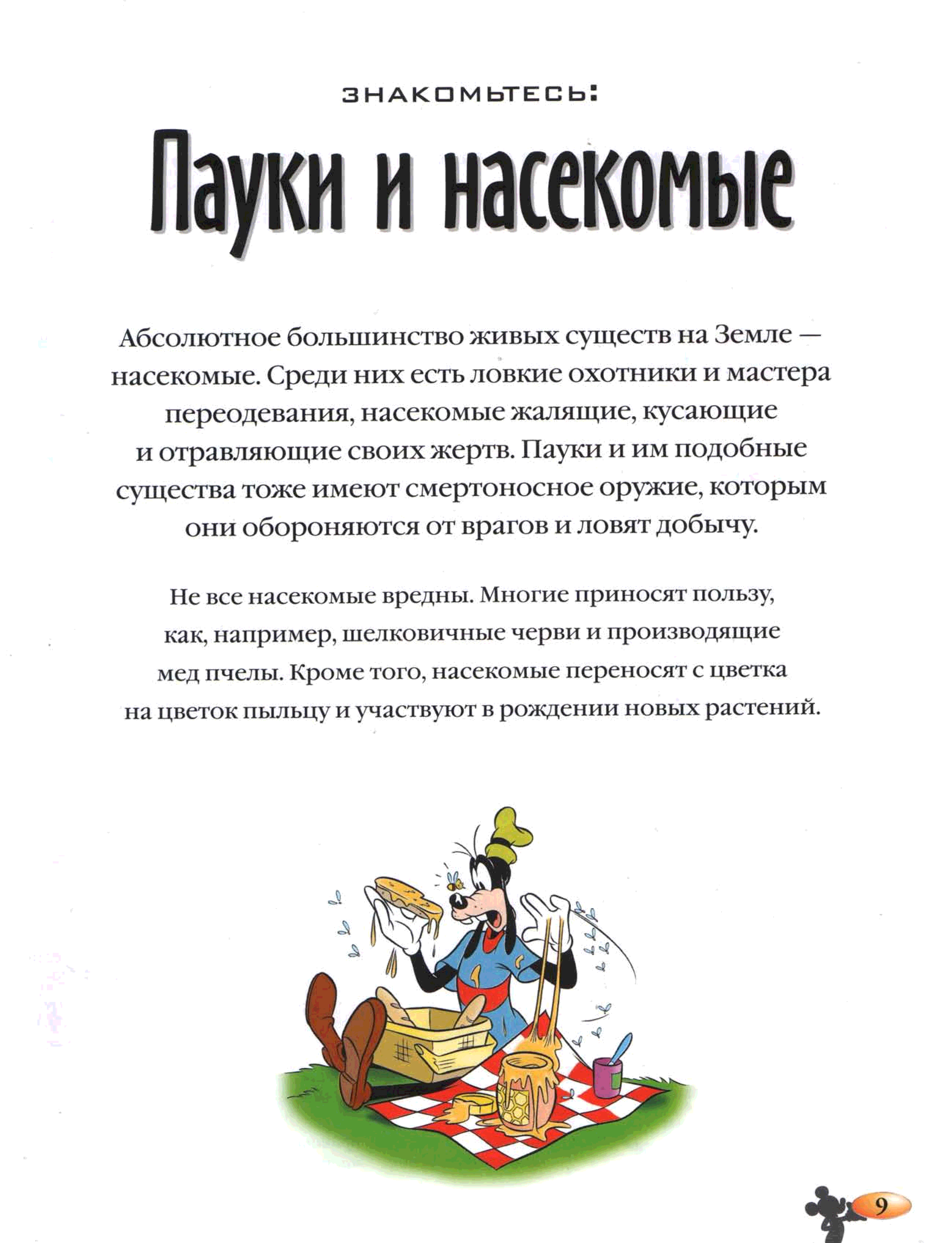 ЗНАКОМЬТЕСЬ:

Пауки и насекомые

Абсолютное большинство живых существ на Земле — насекомые. Среди них есть ловкие охотники и мастера переодевания, насекомые жалящие, кусающие и отравляющие своих жертв. Пауки и им подобные существа тоже имеют смертоносное оружие, которым они обороняются от врагов и ловят добычу.

Не все насекомые вредны. Многие приносят пользу, как, например, шелковичные черви и производящие мед пчелы. Кроме того, насекомые переносят с цветка на цветок пыльцу и участвуют в рождении новых растений.

9